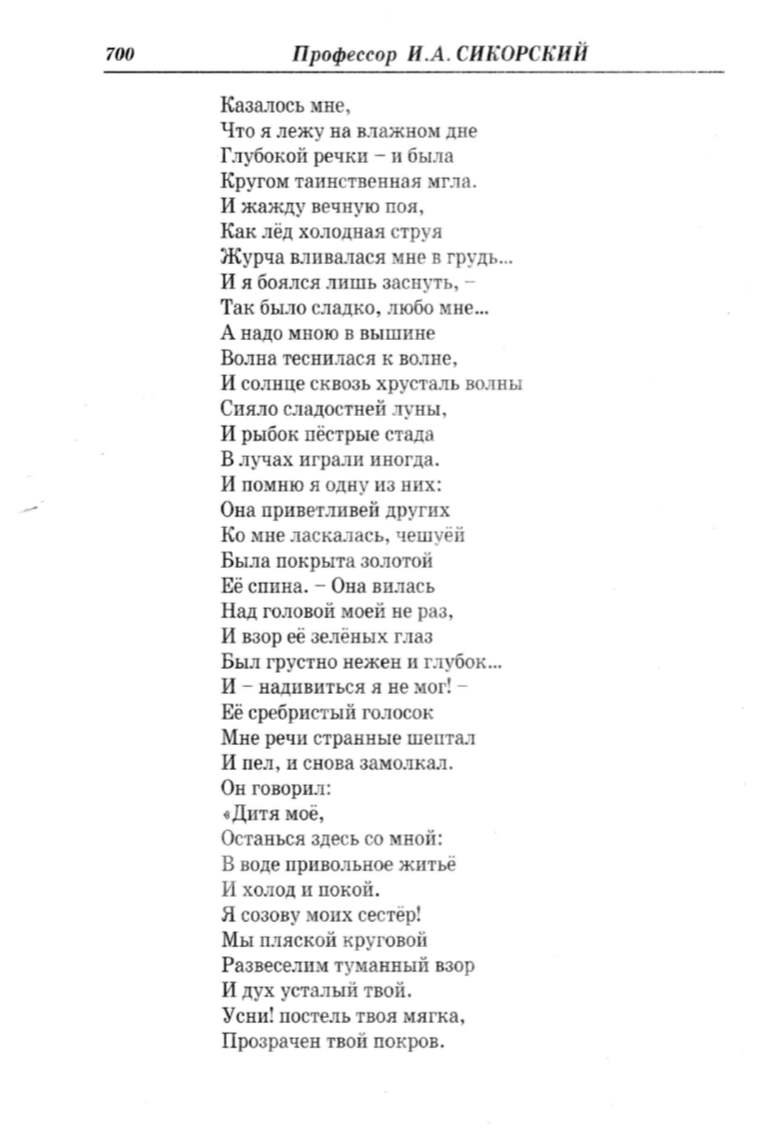 700 Профессор И.А. СИКОРСКИЙ

Казалось мне,
Что я лежу на влажном дне
Глубокой речки – и была
Кругом таинственная мгла.
И жажду вечную поя,
Как лёд холодная струя
Журча вливалася мне в грудь...
И я боялся лишь заснуть, –
Так было сладко, любо мне...
А надо мною в вышине
Волна теснилася к волне,
И солнце сквозь хрусталь волны
Сияло сладостней луны,
И рыбок пёстрые стада
В лучах играли иногда.
И помню я одну из них:
Она приветливей других
Ко мне ласкалась, чешуёй
Была покрыта золотой
Её спина. – Она вилась
Над головой моей не раз,
И взор её зелёных глаз
Был грустно нежен и глубок...
И – надивиться я не мог! –
Её сребристый голосок
Мне речи странные шептал
И пел, и снова замолкал.
Он говорил:
«Дитя моё,
Останься здесь со мной:
В воде привольное житьё
И холод и покой.
Я созову моих сестёр!
Мы пляской круговой
Развеселим туманный взор
И дух усталый твой.
Усни! постель твоя мягка,
Прозрачен твой покров.